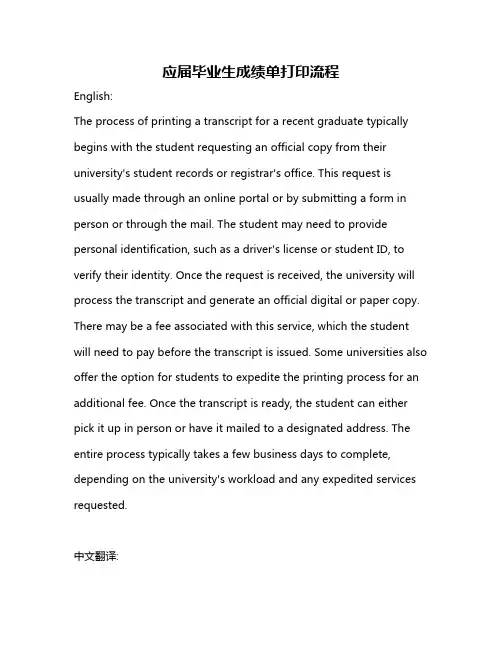 应届毕业生成绩单打印流程

English:

The process of printing a transcript for a recent graduate typically begins with the student requesting an official copy from their university's student records or registrar's office. This request is usually made through an online portal or by submitting a form in person or through the mail. The student may need to provide personal identification, such as a driver's license or student ID, to verify their identity. Once the request is received, the university will process the transcript and generate an official digital or paper copy. There may be a fee associated with this service, which the student will need to pay before the transcript is issued. Some universities also offer the option for students to expedite the printing process for an additional fee. Once the transcript is ready, the student can either pick it up in person or have it mailed to a designated address. The entire process typically takes a few business days to complete, depending on the university's workload and any expedited services requested.

中文翻译: